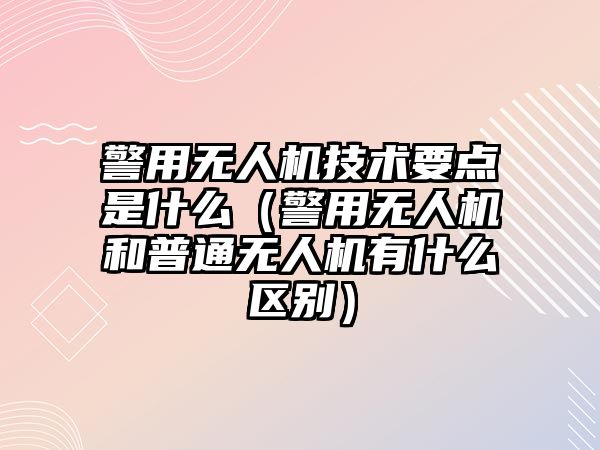 警用无人机技术要点是什么（警用无人机和普通无人机有什么区别）